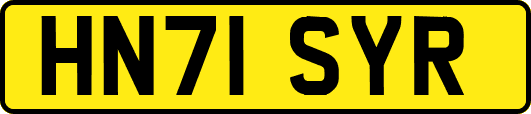 HN71 SYR